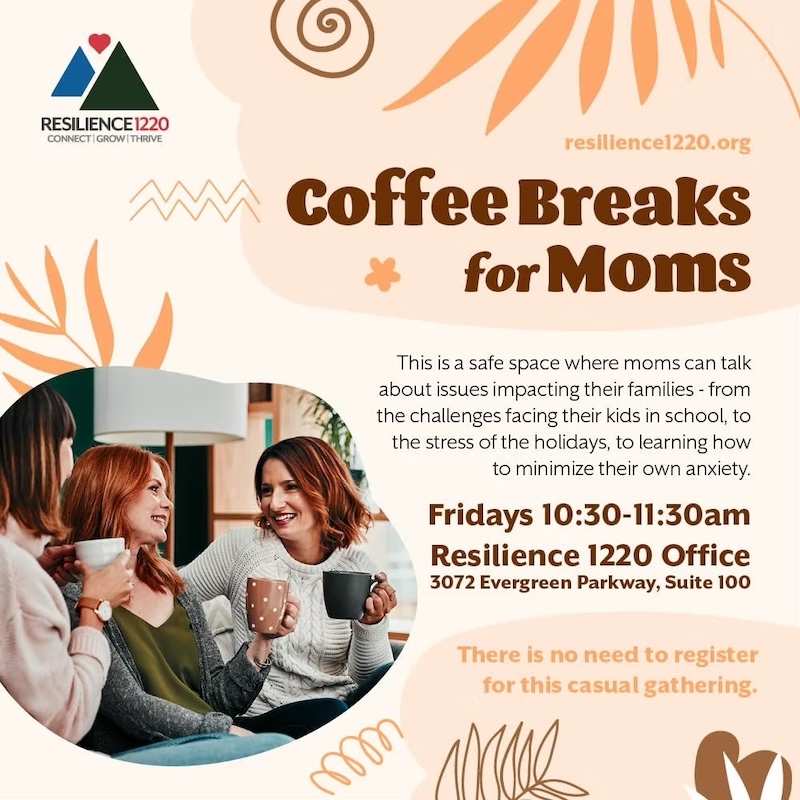 RESILIENCE1220
CONNECT | GROW | THRIVE

resilience1220.org

Coffee Breaks for Moms

This is a safe space where moms can talk about issues impacting their families - from the challenges facing their kids in school, to the stress of the holidays, to learning how to minimize their own anxiety.

Fridays 10:30-11:30am
Resilience 1220 Office
3072 Evergreen Parkway, Suite 100

There is no need to register for this casual gathering.